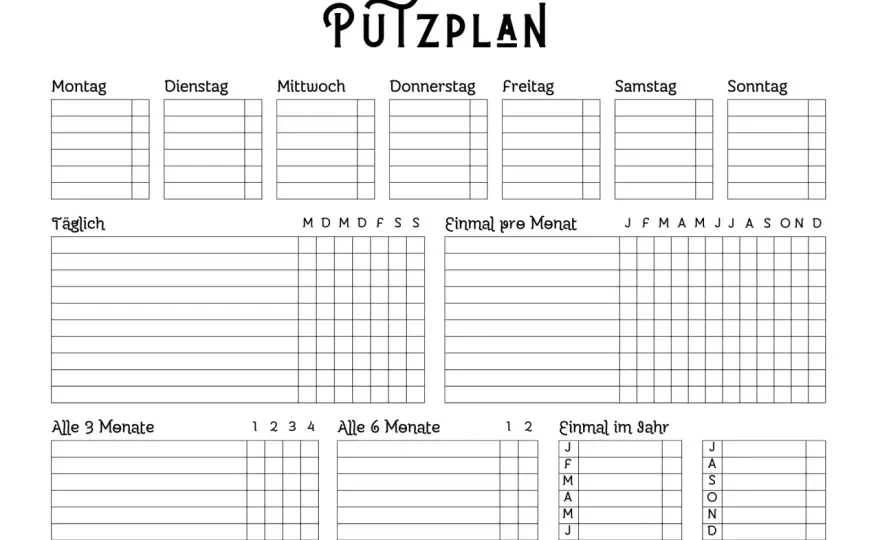 PUTZPLAN

Montag

Dienstag

Mittwoch

Donnerstag

Freitag

Samstag

Sonntag

Täglich

M D M D F S S

Einmal pro Monat

J F M A M J J A S O N D

Alle 3 Monate

1 2 3 4

Alle 6 Monate

1 2

Einmal im Jahr

J
F
M
A
M
J

J
A
S
O
N
D